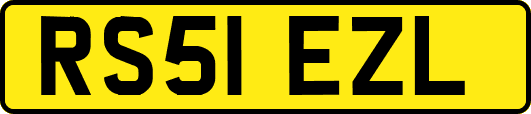 RS51 EZL